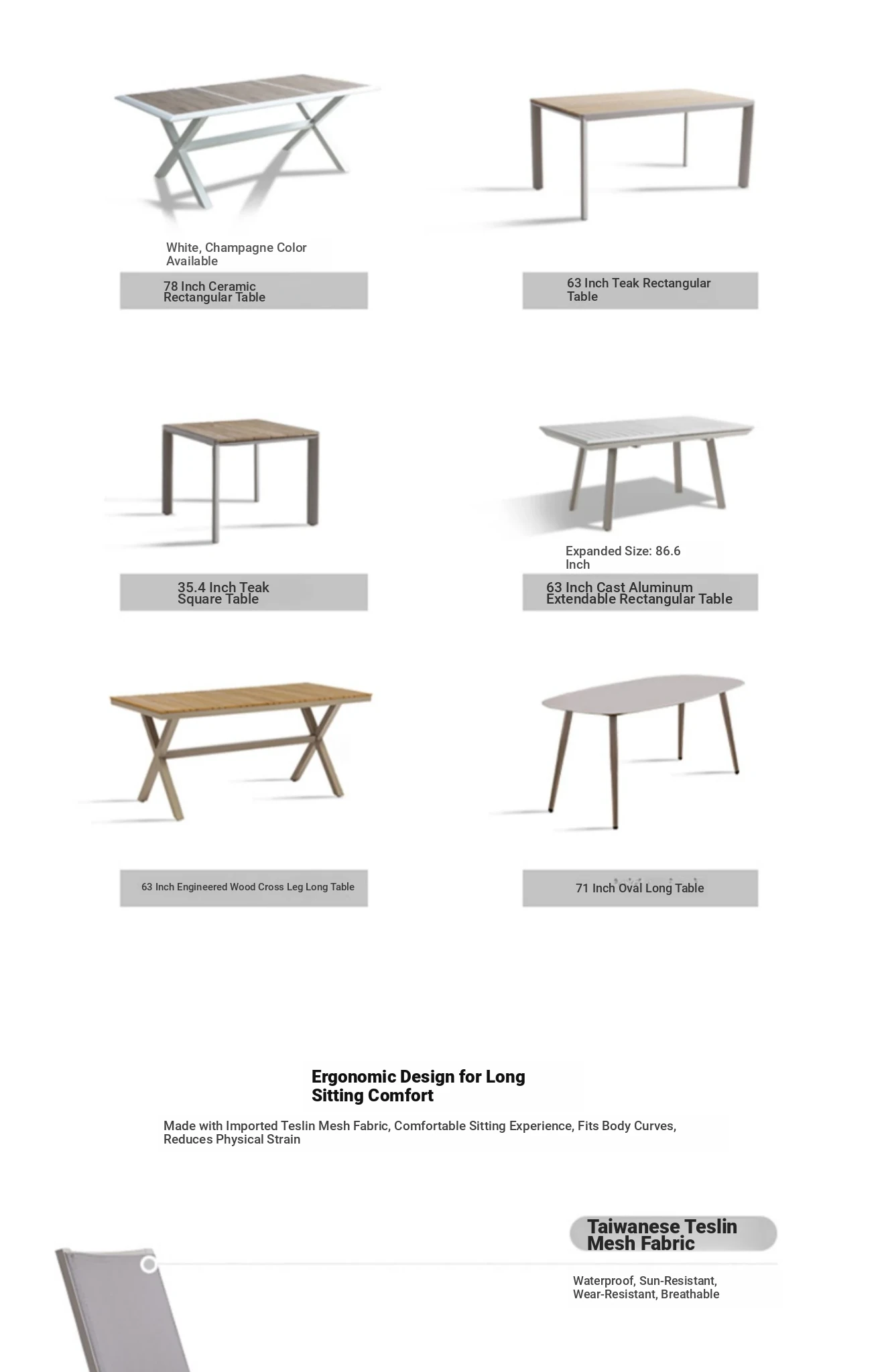 White, Champagne Color Available

78 Inch Ceramic Rectangular Table

63 Inch Teak Rectangular Table

35.4 Inch Teak Square Table

Expanded Size: 86.6 Inch

63 Inch Cast Aluminum Extendable Rectangular Table

63 Inch Engineered Wood Cross Leg Long Table

71 Inch Oval Long Table

Ergonomic Design for Long Sitting Comfort

Made with Imported Teslin Mesh Fabric, Comfortable Sitting Experience, Fits Body Curves, Reduces Physical Strain

Taiwanese Teslin Mesh Fabric

Waterproof, Sun-Resistant, Wear-Resistant, Breathable